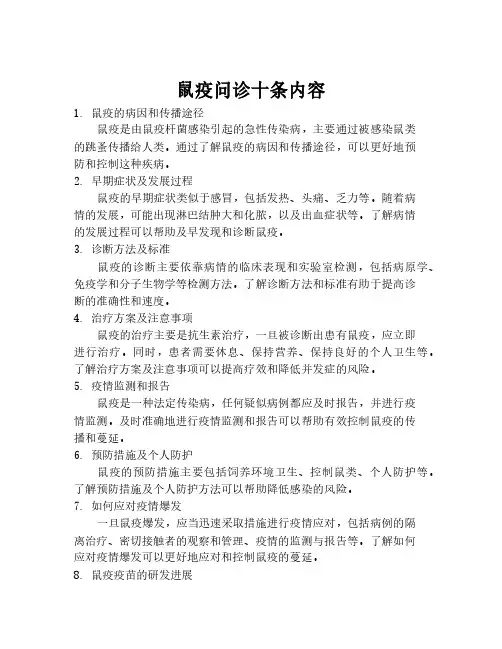 鼠疫问诊十条内容

1. 鼠疫的病因和传播途径

鼠疫是由鼠疫杆菌感染引起的急性传染病，主要通过被感染鼠类的跳蚤传播给人类。通过了解鼠疫的病因和传播途径，可以更好地预防和控制这种疾病。

2. 早期症状及发展过程

鼠疫的早期症状类似于感冒，包括发热、头痛、乏力等。随着病情的发展，可能出现淋巴结肿大和化脓，以及出血症状等。了解病情的发展过程可以帮助及早发现和诊断鼠疫。

3. 诊断方法及标准

鼠疫的诊断主要依靠病情的临床表现和实验室检测，包括病原学、免疫学和分子生物学等检测方法。了解诊断方法和标准有助于提高诊断的准确性和速度。

4. 治疗方案及注意事项

鼠疫的治疗主要是抗生素治疗，一旦被诊断出患有鼠疫，应立即进行治疗。同时，患者需要休息、保持营养、保持良好的个人卫生等。了解治疗方案及注意事项可以提高疗效和降低并发症的风险。

5. 疫情监测和报告

鼠疫是一种法定传染病，任何疑似病例都应及时报告，并进行疫情监测。及时准确地进行疫情监测和报告可以帮助有效控制鼠疫的传播和蔓延。

6. 预防措施及个人防护

鼠疫的预防措施主要包括饲养环境卫生、控制鼠类、个人防护等。了解预防措施及个人防护方法可以帮助降低感染的风险。

7. 如何应对疫情爆发

一旦鼠疫爆发，应当迅速采取措施进行疫情应对，包括病例的隔离治疗、密切接触者的观察和管理、疫情的监测与报告等。了解如何应对疫情爆发可以更好地应对和控制鼠疫的蔓延。

8. 鼠疫疫苗的研发进展